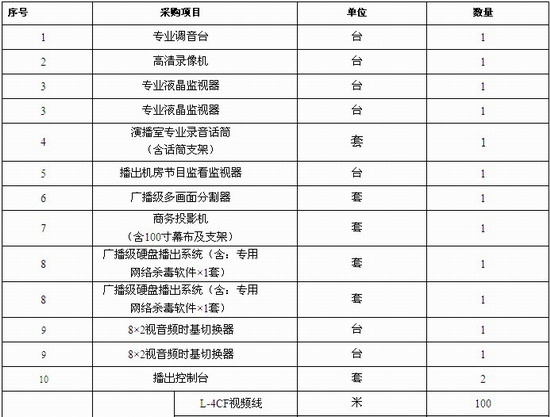 | 序号 | 采购项目 | 单位 | 数量 |
|---|---|---|---|
| 1 | 专业调音台 | 台 | 1 |
| 2 | 高清录像机 | 台 | 1 |
| 3 | 专业液晶监视器 | 台 | 1 |
| 3 | 专业液晶监视器 | 台 | 1 |
| 4 | 演播室专业录音话筒（含话筒支架） | 套 | 1 |
| 5 | 播出机房节目监看监视器 | 台 | 1 |
| 6 | 广播级多画面分割器 | 套 | 1 |
| 7 | 商务投影机（含100寸幕布及支架） | 套 | 1 |
| 8 | 广播级硬盘播出系统（含：专用网络杀毒软件×1套） | 套 | 1 |
| 8 | 广播级硬盘播出系统（含：专用网络杀毒软件×1套） | 套 | 1 |
| 9 | 8×2视音频时基切换器 | 台 | 1 |
| 9 | 8×2视音频时基切换器 | 台 | 1 |
| 10 | 播出控制台 | 套 | 2 |
| | L-4CF视频线 | 米 | 100 |